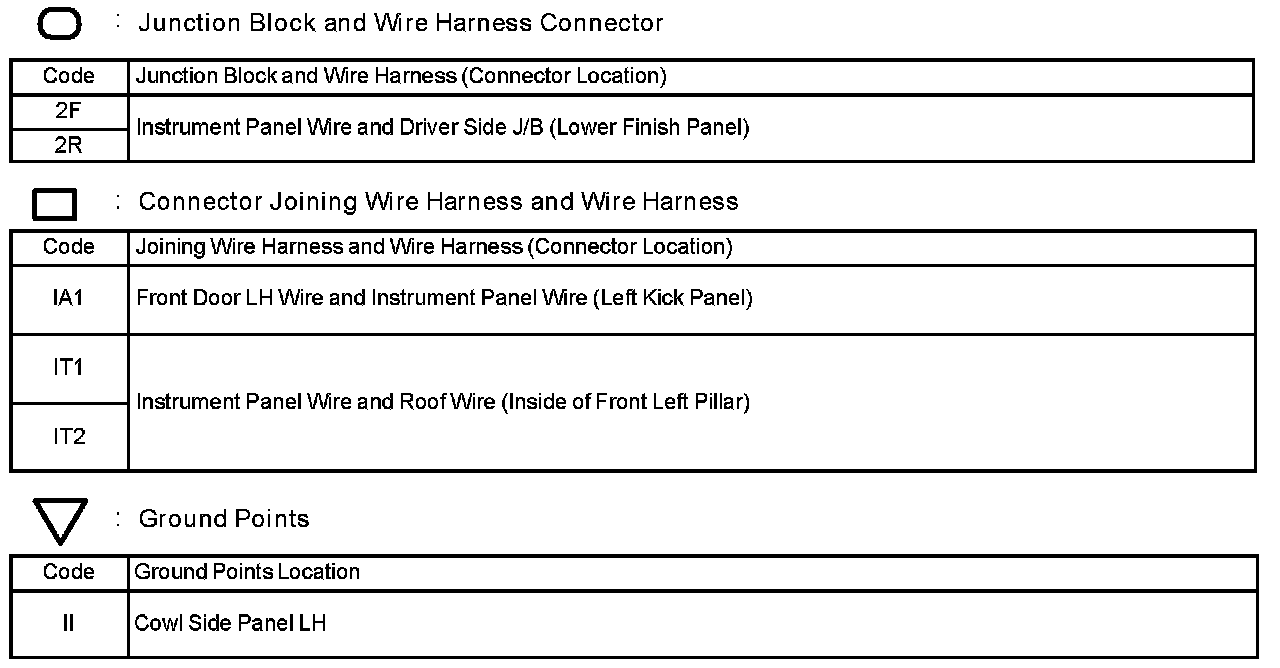 : Junction Block and Wire Harness Connector

| Code | Junction Block and Wire Harness (Connector Location) |
|---|---|
| 2F | Instrument Panel Wire and Driver Side J/B (Lower Finish Panel) |
| 2R | |

: Connector Joining Wire Harness and Wire Harness

| Code | Joining Wire Harness and Wire Harness (Connector Location) |
|---|---|
| IA1 | Front Door LH Wire and Instrument Panel Wire (Left Kick Panel) |
| IT1 | Instrument Panel Wire and Roof Wire (Inside of Front Left Pillar) |
| IT2 | |

: Ground Points

| Code | Ground Points Location |
|---|---|
| II | Cowl Side Panel LH |